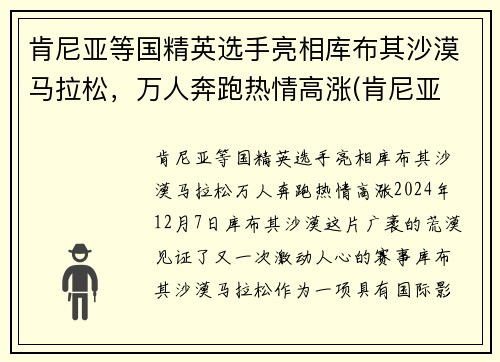 肯尼亚等国精英选手亮相库布其沙漠马拉松，万人奔跑热情高涨(肯尼亚

肯尼亚等国精英选手亮相库布其沙漠马拉松万人奔跑热情高涨2024年12月7日库布其沙漠这片广袤的荒漠见证了又一次激动人心的赛事库布其沙漠马拉松作为一项具有国际影